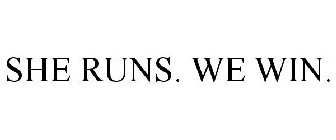 SHE RUNS. WE WIN.